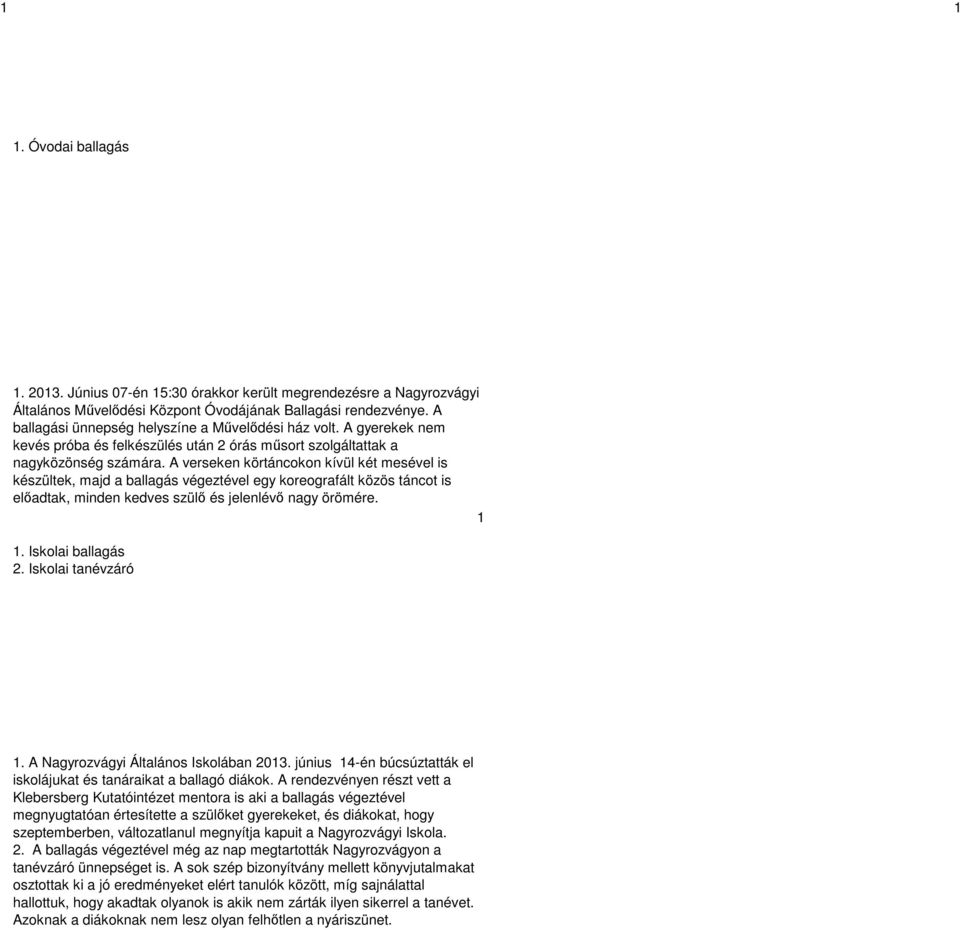 1 1

1. Óvodai ballagás

1. 2013. Június 07-én 15:30 órakkor került megrendezésre a Nagyrozvágyi Általános Művelődési Központ Óvodájának Ballagási rendezvénye. A ballagási ünnepség helyszíne a Művelődési ház volt. A gyerekek nem kevés próba és felkészülés után 2 órás műsort szolgáltattak a nagyközönség számára. A verseken körtáncokon kívül két mesével is készültek, majd a ballagás végeztével egy koreografált közös táncot is előadtak, minden kedves szülő és jelenlévő nagy örömére.

1

1. Iskolai ballagás
2. Iskolai tanévzáró

1. A Nagyrozvágyi Általános Iskolában 2013. június 14-én búcsúztatták el iskolájukat és tanáraikat a ballagó diákok. A rendezvényen részt vett a Klebersberg Kutatóintézet mentora is aki a ballagás végeztével megnyugtatóan értesítette a szülőket gyerekeket, és diákokat, hogy szeptemberben, változatlanul megnyítja kapuit a Nagyrozvágyi Iskola.
2. A ballagás végeztével még az nap megtartották Nagyrozvágyon a tanévzáró ünnepséget is. A sok szép bizonyítvány mellett könyvjutalmakat osztottak ki a jó eredményeket elért tanulók között, míg sajnálattal hallottuk, hogy akadtak olyanok is akik nem zárták ilyen sikerrel a tanévet. Azoknak a diákoknak nem lesz olyan felhőtlen a nyáriszünet.